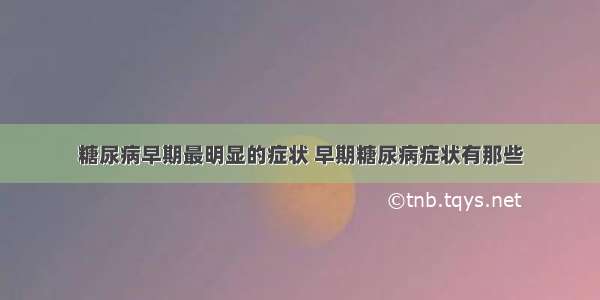 糖尿病早期最明显的症状 早期糖尿病症状有那些

©tnb.tqys.net